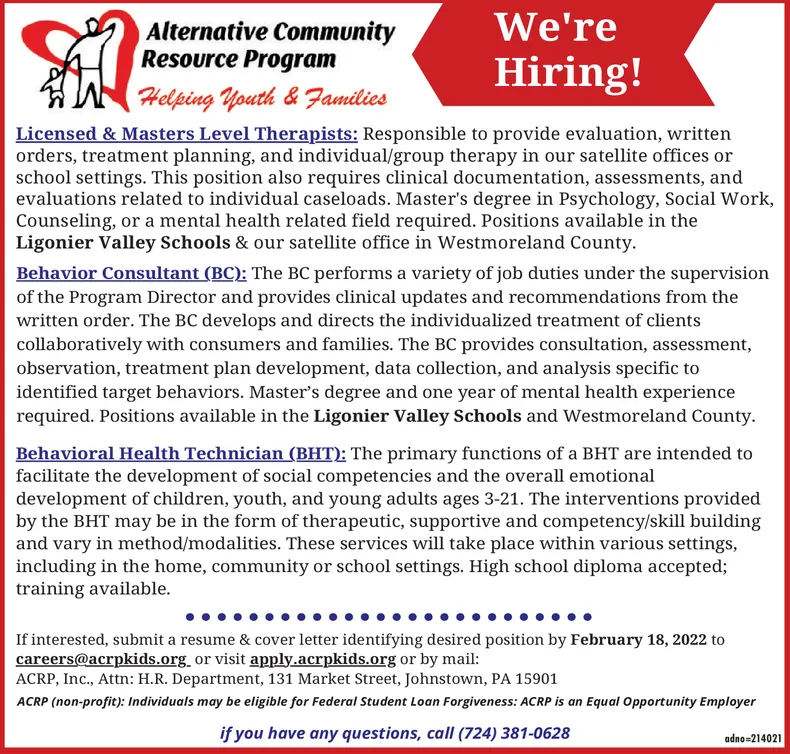 Alternative Community Resource Program

Helping Youth & Families

We're Hiring!

Licensed & Masters Level Therapists: Responsible to provide evaluation, written orders, treatment planning, and individual/group therapy in our satellite offices or school settings. This position also requires clinical documentation, assessments, and evaluations related to individual caseloads. Master's degree in Psychology, Social Work, Counseling, or a mental health related field required. Positions available in the Ligonier Valley Schools & our satellite office in Westmoreland County.

Behavior Consultant (BC): The BC performs a variety of job duties under the supervision of the Program Director and provides clinical updates and recommendations from the written order. The BC develops and directs the individualized treatment of clients collaboratively with consumers and families. The BC provides consultation, assessment, observation, treatment plan development, data collection, and analysis specific to identified target behaviors. Master's degree and one year of mental health experience required. Positions available in the Ligonier Valley Schools and Westmoreland County.

Behavioral Health Technician (BHT): The primary functions of a BHT are intended to facilitate the development of social competencies and the overall emotional development of children, youth, and young adults ages 3-21. The interventions provided by the BHT may be in the form of therapeutic, supportive and competency/skill building and vary in method/modalities. These services will take place within various settings, including in the home, community or school settings. High school diploma accepted; training available.

If interested, submit a resume & cover letter identifying desired position by February 18, 2022 to careers@acrpkids.org or visit apply.acrpkids.org or by mail:
ACRP, Inc., Attn: H.R. Department, 131 Market Street, Johnstown, PA 15901

ACRP (non-profit): Individuals may be eligible for Federal Student Loan Forgiveness: ACRP is an Equal Opportunity Employer

if you have any questions, call (724) 381-0628

adno=214021